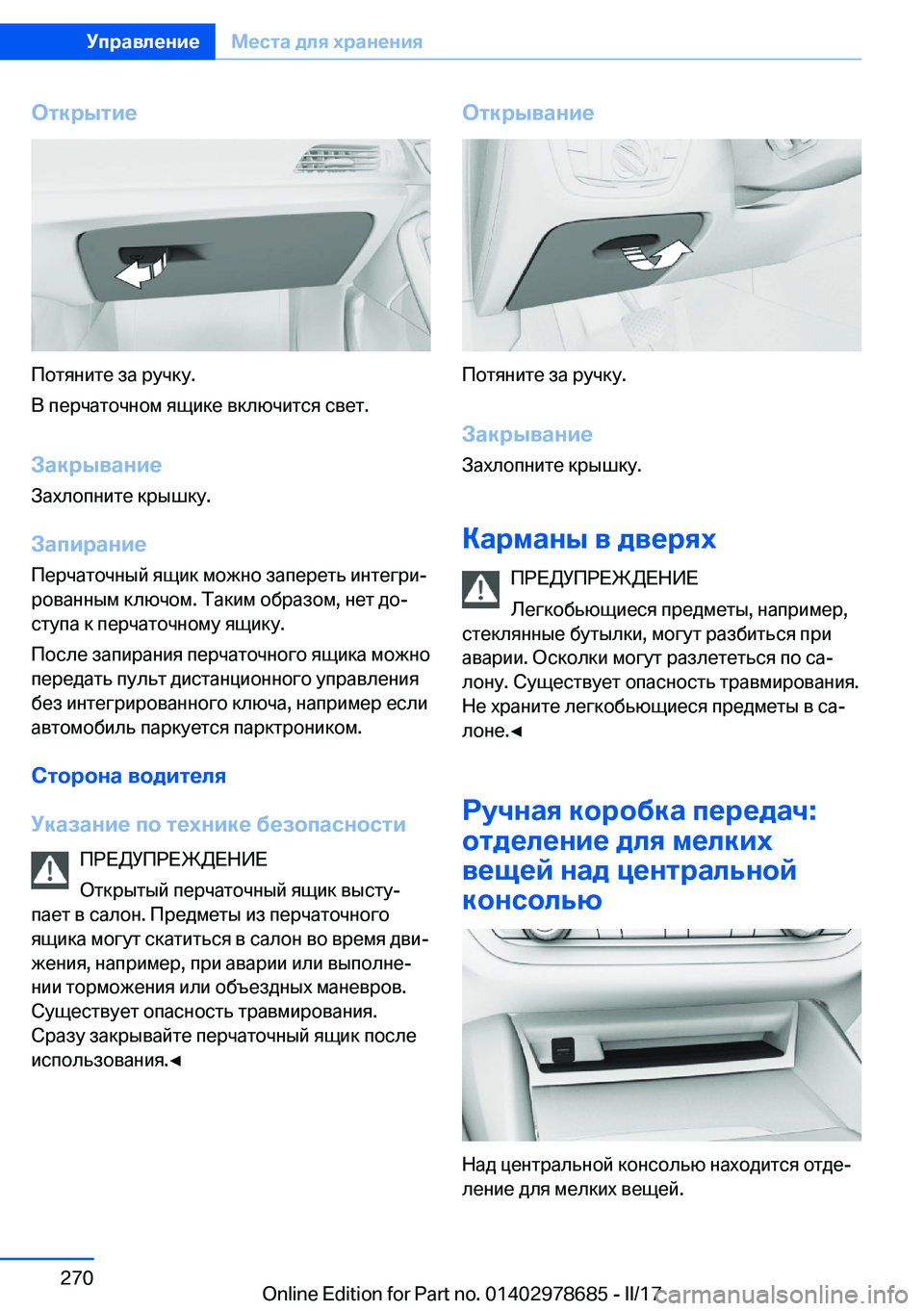 Управление Места для хранения

Открытие

Потяните за ручку.

В перчаточном ящике включится свет.

Закрывание

Захлопните крышку.

Запирание

Перчаточный ящик можно запереть интегрированным ключом. Таким образом, нет доступа к перчаточному ящику.

После запирания перчаточного ящика можно передать пульт дистанционного управления без интегрированного ключа, например если автомобиль паркуется парктроником.

Сторона водителя

Указание по технике безопасности

ПРЕДУПРЕЖДЕНИЕ

Открытый перчаточный ящик выступает в салон. Предметы из перчаточного ящика могут скатиться в салон во время движения, например, при аварии или выполнении торможения или объездных маневров. Существует опасность травмирования. Сразу закрывайте перчаточный ящик после использования.◄

Открывание

Потяните за ручку.

Закрывание

Захлопните крышку.

Карманы в дверях

ПРЕДУПРЕЖДЕНИЕ

Легкобьющиеся предметы, например, стеклянные бутылки, могут разбиться при аварии. Осколки могут разлететься по салону. Существует опасность травмирования. Не храните легкобьющиеся предметы в салоне.◄

Ручная коробка передач: отделение для мелких вещей над центральной консолью

Над центральной консолью находится отделение для мелких вещей.

270

Online Edition for Part no. 01402978685 - II/17

carmanualsonline.info